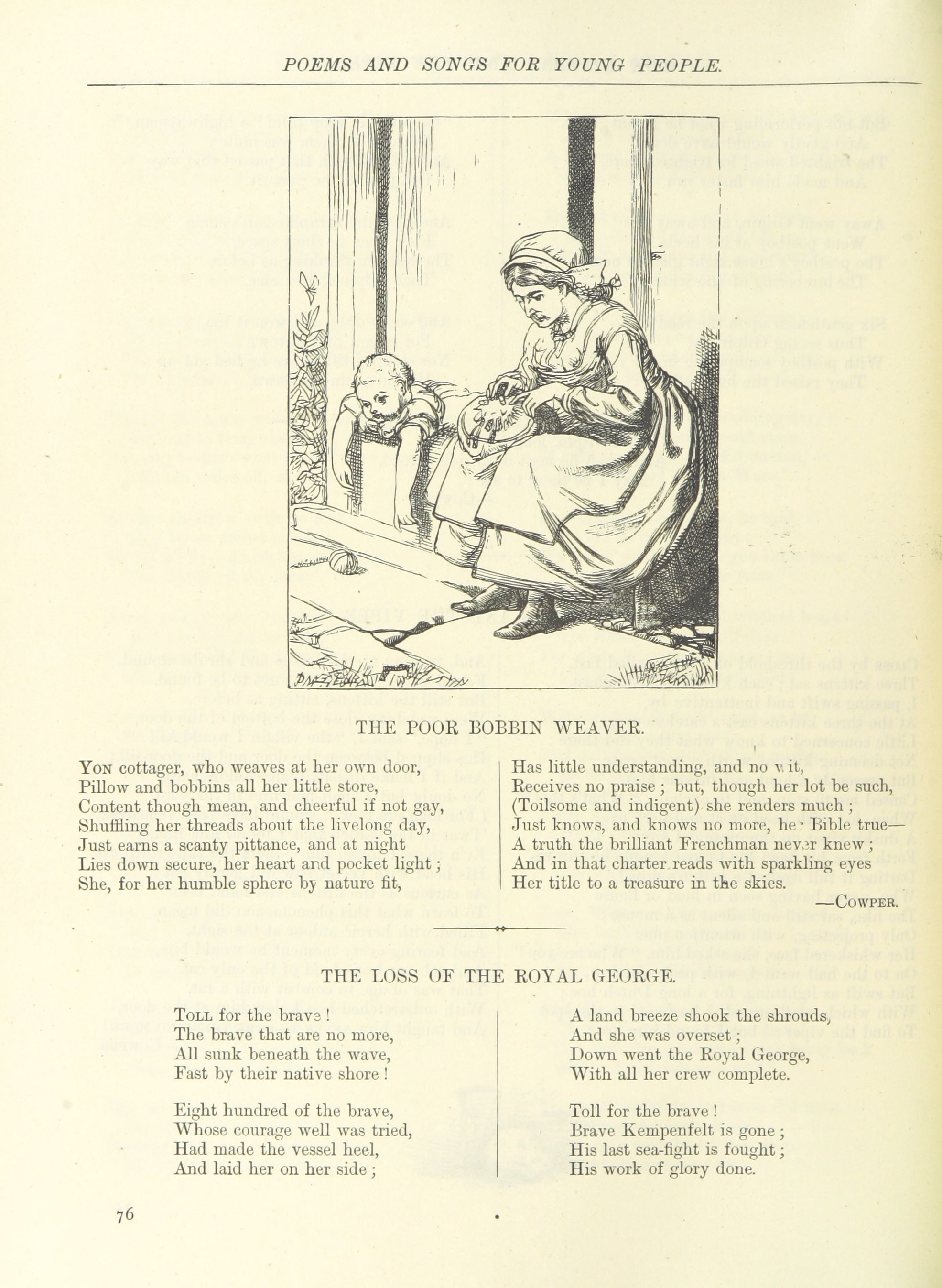 POEMS AND SONGS FOR YOUNG PEOPLE.

THE POOR BOBBIN WEAVER.

Yon cottager, who weaves at her own door,
Pillow and bobbins all her little store,
Content though mean, and cheerful if not gay,
Shuffling her threads about the livelong day,
Just earns a scanty pittance, and at night
Lies down secure, her heart and pocket light;
She, for her humble sphere by nature fit,

Has little understanding, and no wit,
Receives no praise; but, though her lot be such,
(Toilsome and indigent) she renders much;
Just knows, and knows no more, her Bible true—
A truth the brilliant Frenchman never knew;
And in that charter reads with sparkling eyes
Her title to a treasure in the skies.

—Cowper.

THE LOSS OF THE ROYAL GEORGE.

Toll for the brave!
The brave that are no more,
All sunk beneath the wave,
Fast by their native shore!

Eight hundred of the brave,
Whose courage well was tried,
Had made the vessel heel,
And laid her on her side;

A land breeze shook the shrouds,
And she was overset;
Down went the Royal George,
With all her crew complete.

Toll for the brave!
Brave Kempenfelt is gone;
His last sea-fight is fought;
His work of glory done.

76